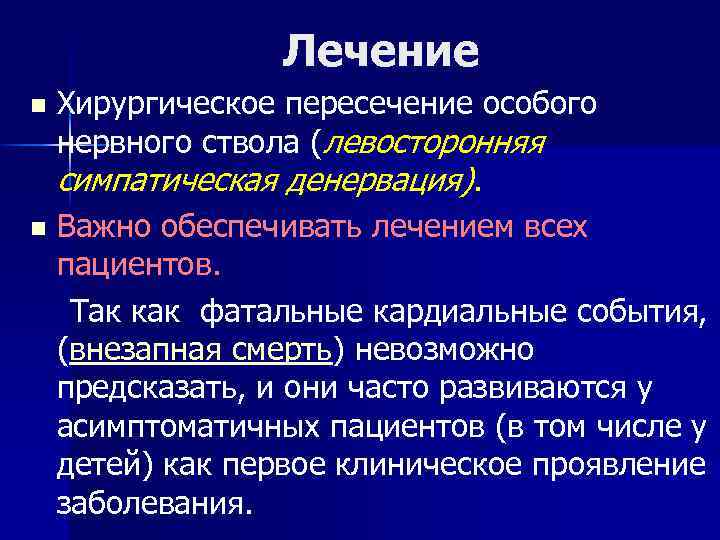 Лечение

Хирургическое пересечение особого нервного ствола (левосторонняя симпатическая денервация).

Важно обеспечивать лечением всех пациентов.

Так как фатальные кардиальные события, (внезапная смерть) невозможно предсказать, и они часто развиваются у асимптоматичных пациентов (в том числе у детей) как первое клиническое проявление заболевания.